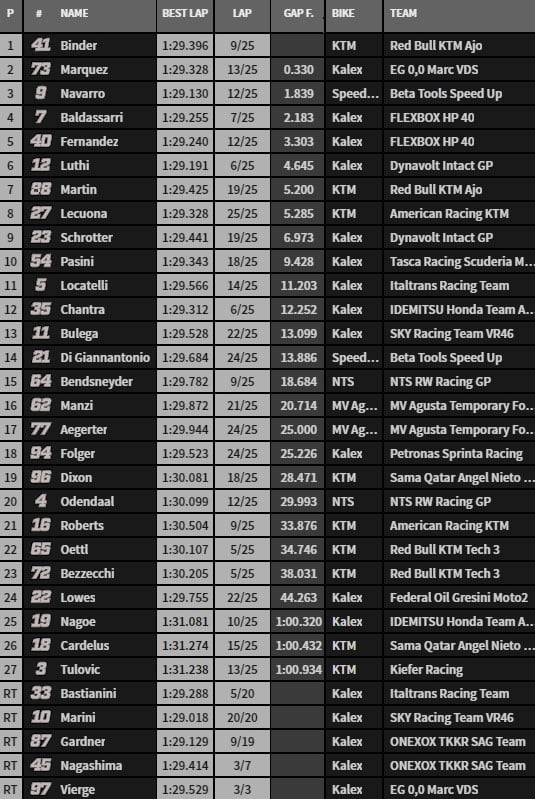 | P | # | NAME | BEST LAP | LAP | GAP F. | BIKE | TEAM |
|---|---|---|---|---|---|---|---|
| 1 | 41 | Binder | 1:29.396 | 9/25 | | KTM | Red Bull KTM Ajo |
| 2 | 73 | Marquez | 1:29.328 | 13/25 | 0.330 | Kalex | EG 0,0 Marc VDS |
| 3 | 9 | Navarro | 1:29.130 | 12/25 | 1.839 | Speed... | Beta Tools Speed Up |
| 4 | 7 | Baldassarri | 1:29.255 | 7/25 | 2.183 | Kalex | FLEXBOX HP 40 |
| 5 | 40 | Fernandez | 1:29.240 | 12/25 | 3.303 | Kalex | FLEXBOX HP 40 |
| 6 | 12 | Luthi | 1:29.191 | 6/25 | 4.645 | Kalex | Dynavolt Intact GP |
| 7 | 88 | Martin | 1:29.425 | 19/25 | 5.200 | KTM | Red Bull KTM Ajo |
| 8 | 27 | Lecuona | 1:29.328 | 25/25 | 5.285 | KTM | American Racing KTM |
| 9 | 23 | Schrotter | 1:29.441 | 19/25 | 6.973 | Kalex | Dynavolt Intact GP |
| 10 | 54 | Pasini | 1:29.343 | 18/25 | 9.428 | Kalex | Tasca Racing Scuderia M... |
| 11 | 5 | Locatelli | 1:29.566 | 14/25 | 11.203 | Kalex | Italtrans Racing Team |
| 12 | 35 | Chantra | 1:29.312 | 6/25 | 12.252 | Kalex | IDEMITSU Honda Team A... |
| 13 | 11 | Bulega | 1:29.528 | 22/25 | 13.099 | Kalex | SKY Racing Team VR46 |
| 14 | 21 | Di Giannantonio | 1:29.684 | 24/25 | 13.886 | Speed... | Beta Tools Speed Up |
| 15 | 64 | Bendsneyder | 1:29.782 | 9/25 | 18.684 | NTS | NTS RW Racing GP |
| 16 | 62 | Manzi | 1:29.872 | 21/25 | 20.714 | MV Ag... | MV Agusta Temporary Fo... |
| 17 | 77 | Aegerter | 1:29.944 | 24/25 | 25.000 | MV Ag... | MV Agusta Temporary Fo... |
| 18 | 94 | Folger | 1:29.523 | 24/25 | 25.226 | Kalex | Petronas Sprinta Racing |
| 19 | 96 | Dixon | 1:30.081 | 18/25 | 28.471 | KTM | Sama Qatar Angel Nieto ... |
| 20 | 4 | Odendaal | 1:30.099 | 12/25 | 29.993 | NTS | NTS RW Racing GP |
| 21 | 16 | Roberts | 1:30.504 | 9/25 | 33.876 | KTM | American Racing KTM |
| 22 | 65 | Oettl | 1:30.107 | 5/25 | 34.746 | KTM | Red Bull KTM Tech 3 |
| 23 | 72 | Bezzecchi | 1:30.205 | 5/25 | 38.031 | KTM | Red Bull KTM Tech 3 |
| 24 | 22 | Lowes | 1:29.755 | 22/25 | 44.263 | Kalex | Federal Oil Gresini Moto2 |
| 25 | 19 | Nagoe | 1:31.081 | 10/25 | 1:00.320 | Kalex | IDEMITSU Honda Team A... |
| 26 | 18 | Cardelus | 1:31.274 | 15/25 | 1:00.432 | KTM | Sama Qatar Angel Nieto ... |
| 27 | 3 | Tulovic | 1:31.238 | 13/25 | 1:00.934 | KTM | Kiefer Racing |
| RT | 33 | Bastianini | 1:29.288 | 5/20 | | Kalex | Italtrans Racing Team |
| RT | 10 | Marini | 1:29.018 | 20/20 | | Kalex | SKY Racing Team VR46 |
| RT | 87 | Gardner | 1:29.129 | 9/19 | | Kalex | ONEXOX TKKR SAG Team |
| RT | 45 | Nagashima | 1:29.414 | 3/7 | | Kalex | ONEXOX TKKR SAG Team |
| RT | 97 | Vierge | 1:29.529 | 3/3 | | Kalex | EG 0,0 Marc VDS |